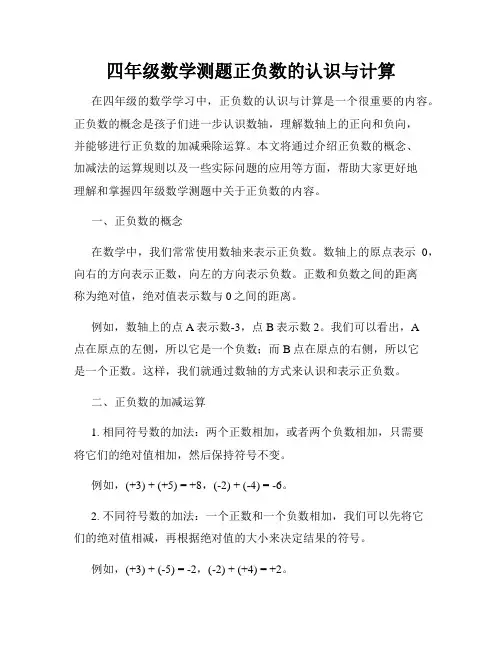 四年级数学测题正负数的认识与计算

在四年级的数学学习中，正负数的认识与计算是一个很重要的内容。正负数的概念是孩子们进一步认识数轴，理解数轴上的正向和负向，并能够进行正负数的加减乘除运算。本文将通过介绍正负数的概念、加减法的运算规则以及一些实际问题的应用等方面，帮助大家更好地理解和掌握四年级数学测题中关于正负数的内容。

一、正负数的概念

在数学中，我们常常使用数轴来表示正负数。数轴上的原点表示 0，向右的方向表示正数，向左的方向表示负数。正数和负数之间的距离称为绝对值，绝对值表示数与 0 之间的距离。

例如，数轴上的点 A 表示数-3，点 B 表示数 2。我们可以看出，A 点在原点的左侧，所以它是一个负数；而 B 点在原点的右侧，所以它是一个正数。这样，我们就通过数轴的方式来认识和表示正负数。

二、正负数的加减运算

1. 相同符号数的加法：两个正数相加，或者两个负数相加，只需要将它们的绝对值相加，然后保持符号不变。

例如，$(+3) + (+5) = +8$，$(-2) + (-4) = -6$。

2. 不同符号数的加法：一个正数和一个负数相加，我们可以先将它们的绝对值相减，再根据绝对值的大小来决定结果的符号。

例如，$(+3) + (-5) = -2$，$(-2) + (+4) = +2$。